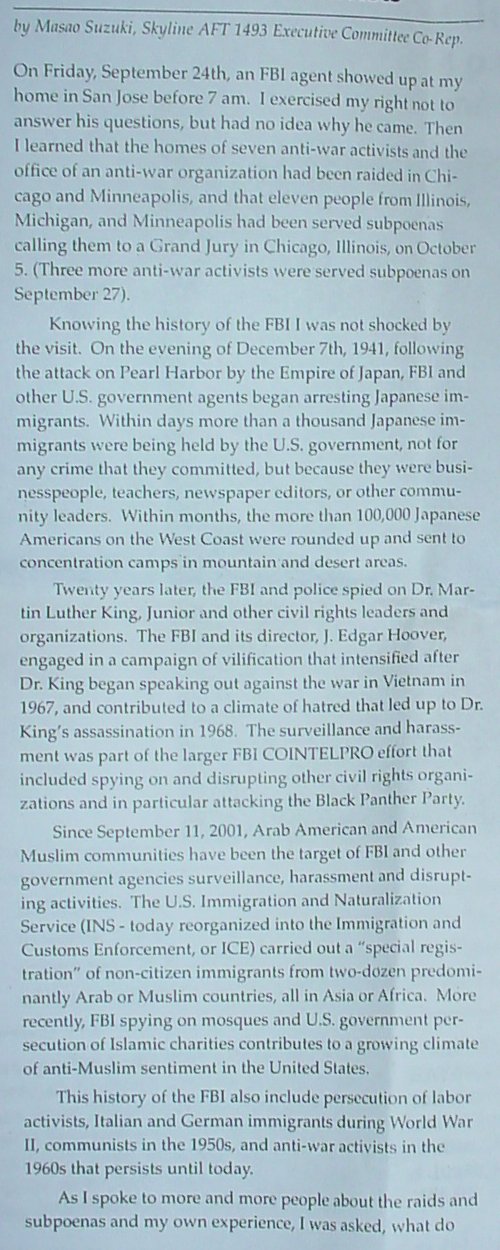 by Masao Suzuki, Skyline AFT 1493 Executive Committee Co-Rep.

On Friday, September 24th, an FBI agent showed up at my home in San Jose before 7 am. I exercised my right not to answer his questions, but had no idea why he came. Then I learned that the homes of seven anti-war activists and the office of an anti-war organization had been raided in Chicago and Minneapolis, and that eleven people from Illinois, Michigan, and Minneapolis had been served subpoenas calling them to a Grand Jury in Chicago, Illinois, on October 5. (Three more anti-war activists were served subpoenas on September 27).

Knowing the history of the FBI I was not shocked by the visit. On the evening of December 7th, 1941, following the attack on Pearl Harbor by the Empire of Japan, FBI and other U.S. government agents began arresting Japanese immigrants. Within days more than a thousand Japanese immigrants were being held by the U.S. government, not for any crime that they committed, but because they were businesspeople, teachers, newspaper editors, or other community leaders. Within months, the more than 100,000 Japanese Americans on the West Coast were rounded up and sent to concentration camps in mountain and desert areas.

Twenty years later, the FBI and police spied on Dr. Martin Luther King, Junior and other civil rights leaders and organizations. The FBI and its director, J. Edgar Hoover, engaged in a campaign of vilification that intensified after Dr. King began speaking out against the war in Vietnam in 1967, and contributed to a climate of hatred that led up to Dr. King's assassination in 1968. The surveillance and harassment was part of the larger FBI COINTELPRO effort that included spying on and disrupting other civil rights organizations and in particular attacking the Black Panther Party.

Since September 11, 2001, Arab American and American Muslim communities have been the target of FBI and other government agencies surveillance, harassment and disrupting activities. The U.S. Immigration and Naturalization Service (INS - today reorganized into the Immigration and Customs Enforcement, or ICE) carried out a "special registration" of non-citizen immigrants from two-dozen predominantly Arab or Muslim countries, all in Asia or Africa. More recently, FBI spying on mosques and U.S. government persecution of Islamic charities contributes to a growing climate of anti-Muslim sentiment in the United States.

This history of the FBI also include persecution of labor activists, Italian and German immigrants during World War II, communists in the 1950s, and anti-war activists in the 1960s that persists until today.

As I spoke to more and more people about the raids and subpoenas and my own experience, I was asked, what do